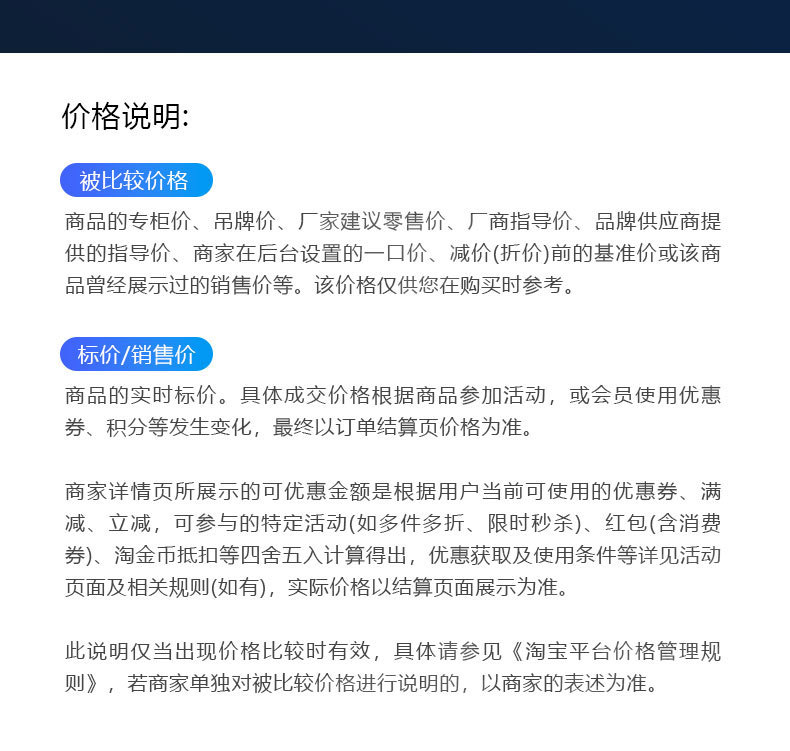 价格说明:

被比较价格

商品的专柜价、吊牌价、厂家建议零售价、厂商指导价、品牌供应商提供的指导价、商家在后台设置的一口价、减价(折价)前的基准价或该商品曾经展示过的销售价等。该价格仅供您在购买时参考。

标价/销售价

商品的实时标价。具体成交价格根据商品参加活动，或会员使用优惠券、积分等发生变化，最终以订单结算页价格为准。

商家详情页所展示的可优惠金额是根据用户当前可使用的优惠券、满减、立减，可参与的特定活动(如多件多折、限时秒杀)、红包(含消费券)、淘金币抵扣等四舍五入计算得出，优惠获取及使用条件等详见活动页面及相关规则(如有)，实际价格以结算页面展示为准。

此说明仅当出现价格比较时有效，具体请参见《淘宝平台价格管理规则》，若商家单独对被比较价格进行说明的，以商家的表述为准。